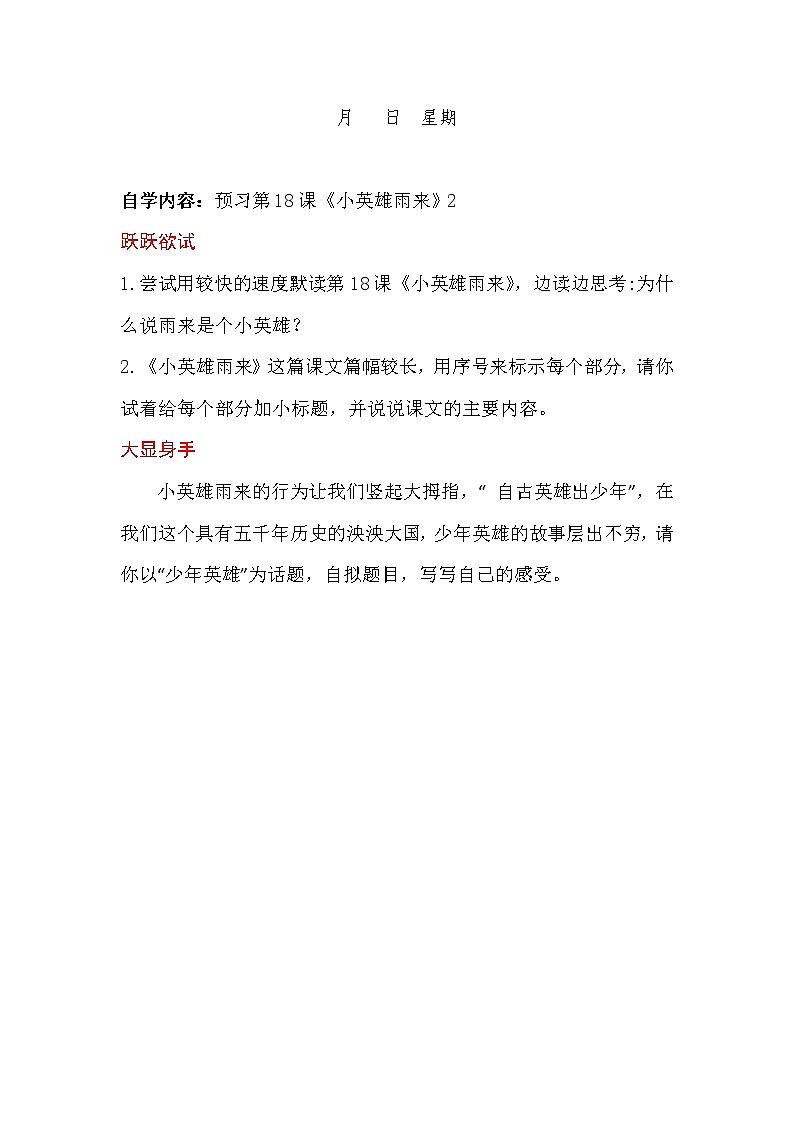 月　　日　星期

自学内容：预习第18课《小英雄雨来》2

跃跃欲试

1.尝试用较快的速度默读第18课《小英雄雨来》，边读边思考:为什么说雨来是个小英雄？

2.《小英雄雨来》这篇课文篇幅较长，用序号来标示每个部分，请你试着给每个部分加小标题，并说说课文的主要内容。

大显身手

小英雄雨来的行为让我们竖起大拇指，“ 自古英雄出少年”，在我们这个具有五千年历史的泱泱大国，少年英雄的故事层出不穷，请你以“少年英雄”为话题，自拟题目，写写自己的感受。